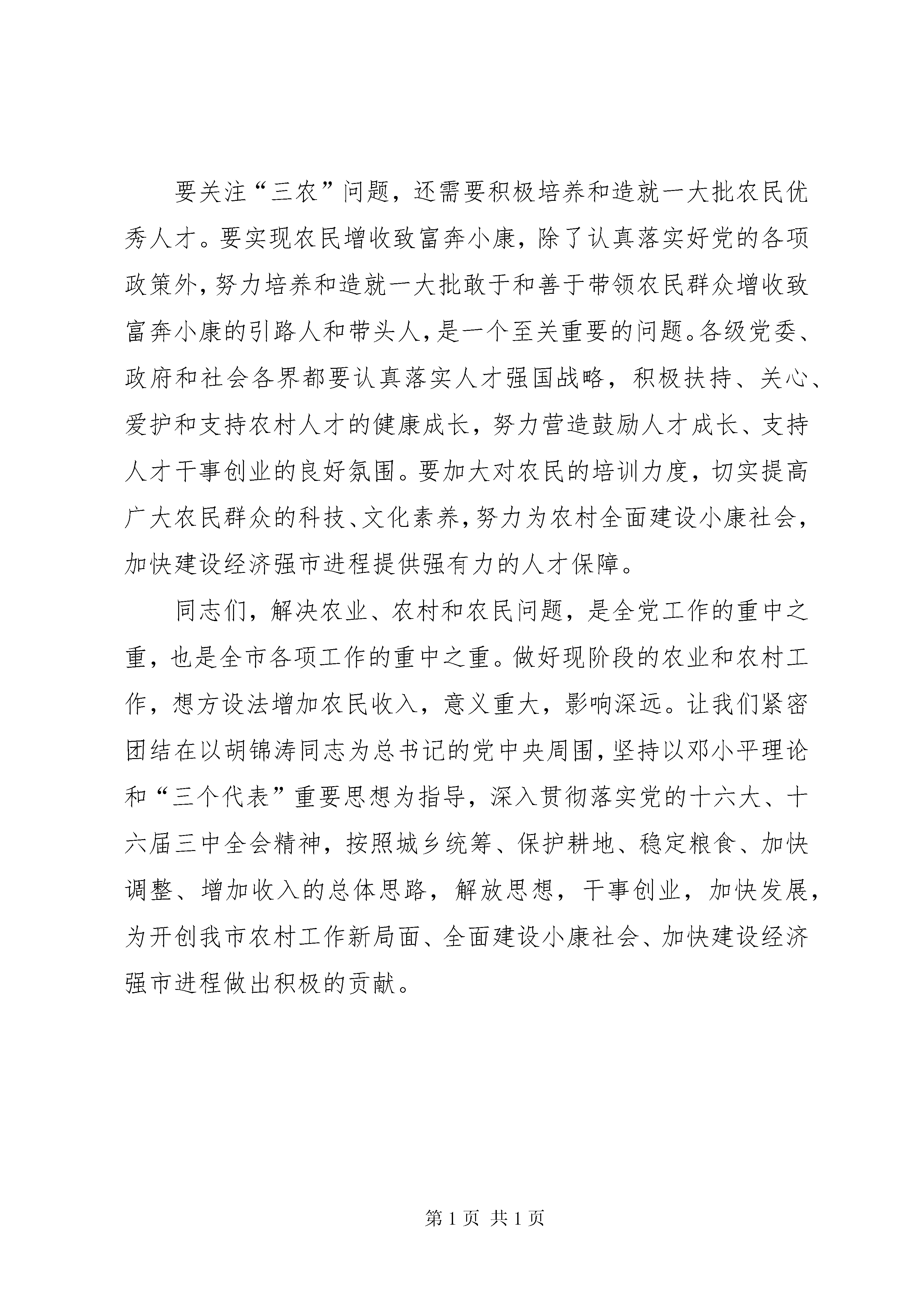 要关注“三农”问题，还需要积极培养和造就一大批农民优秀人才。要实现农民增收致富奔小康，除了认真落实好党的各项政策外，努力培养和造就一大批敢于和善于带领农民群众增收致富奔小康的引路人和带头人，是一个至关重要的问题。各级党委、政府和社会各界都要认真落实人才强国战略，积极扶持、关心、爱护和支持农村人才的健康成长，努力营造鼓励人才成长、支持人才干事创业的良好氛围。要加大对农民的培训力度，切实提高广大农民群众的科技、文化素养，努力为农村全面建设小康社会，加快建设经济强市进程提供强有力的人才保障。

同志们，解决农业、农村和农民问题，是全党工作的重中之重，也是全市各项工作的重中之重。做好现阶段的农业和农村工作，想方设法增加农民收入，意义重大，影响深远。让我们紧密团结在以胡锦涛同志为总书记的党中央周围，坚持以邓小平理论和“三个代表”重要思想为指导，深入贯彻落实党的十六大、十六届三中全会精神，按照城乡统筹、保护耕地、稳定粮食、加快调整、增加收入的总体思路，解放思想，干事创业，加快发展，为开创我市农村工作新局面、全面建设小康社会、加快建设经济强市进程做出积极的贡献。

第 1 页 共 1 页